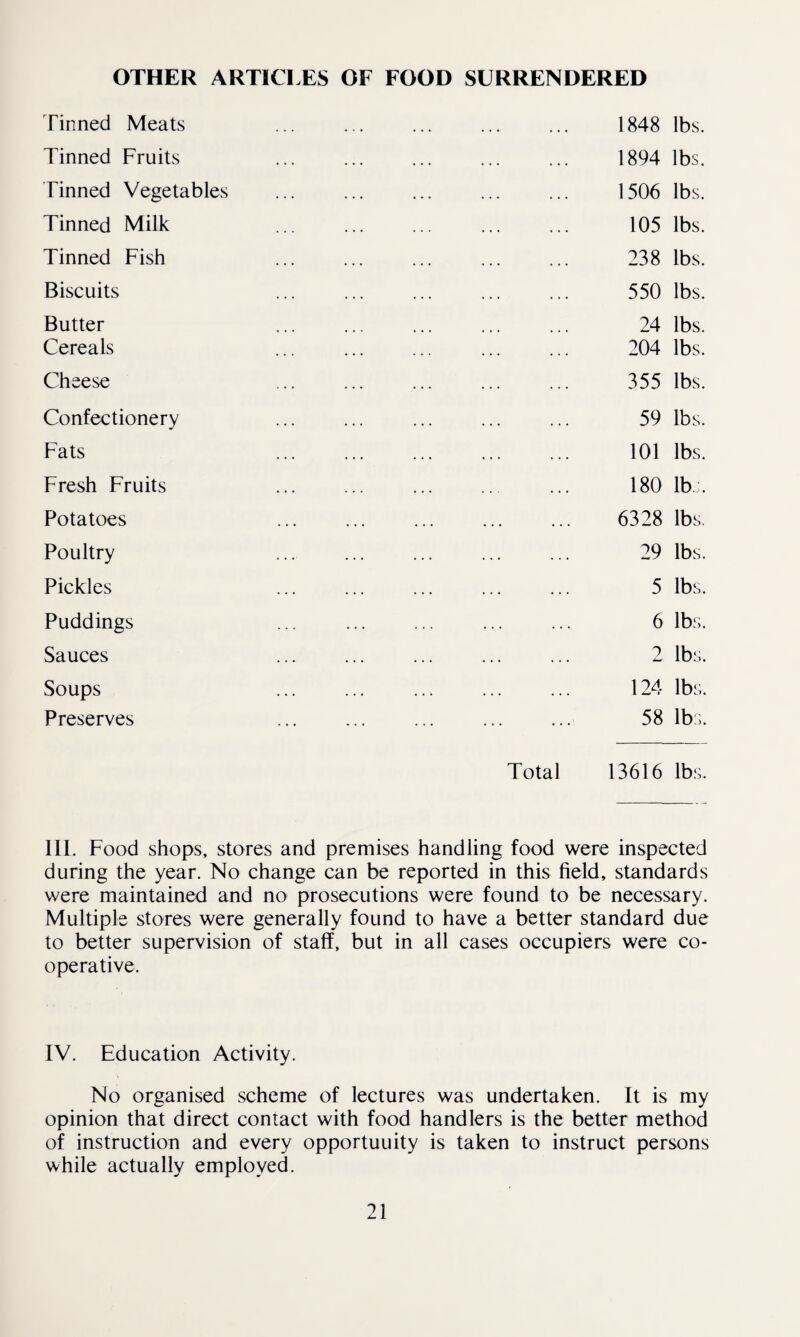 OTHER ARTICLES OF FOOD SURRENDERED

| | |
|---|---|
| Tinned Meats ... ... ... ... ... | 1848 lbs. |
| Tinned Fruits ... ... ... ... ... | 1894 lbs. |
| Tinned Vegetables ... ... ... ... ... | 1506 lbs. |
| Tinned Milk ... ... ... ... ... | 105 lbs. |
| Tinned Fish ... ... ... ... ... | 238 lbs. |
| Biscuits ... ... ... ... ... | 550 lbs. |
| Butter ... ... ... ... ... | 24 lbs. |
| Cereals ... ... ... ... ... | 204 lbs. |
| Cheese ... ... ... ... ... | 355 lbs. |
| Confectionery ... ... ... ... ... | 59 lbs. |
| Fats ... ... ... ... ... | 101 lbs. |
| Fresh Fruits ... ... ... ... ... | 180 lbs. |
| Potatoes ... ... ... ... ... | 6328 lbs. |
| Poultry ... ... ... ... ... | 29 lbs. |
| Pickles ... ... ... ... ... | 5 lbs. |
| Puddings ... ... ... ... ... | 6 lbs. |
| Sauces ... ... ... ... ... | 2 lbs. |
| Soups ... ... ... ... ... | 124 lbs. |
| Preserves ... ... ... ... ... | 58 lbs. |
| Total | 13616 lbs. |

III. Food shops, stores and premises handling food were inspected during the year. No change can be reported in this field, standards were maintained and no prosecutions were found to be necessary. Multiple stores were generally found to have a better standard due to better supervision of staff, but in all cases occupiers were co-operative.

IV. Education Activity.

No organised scheme of lectures was undertaken. It is my opinion that direct contact with food handlers is the better method of instruction and every opportuuity is taken to instruct persons while actually employed.

21